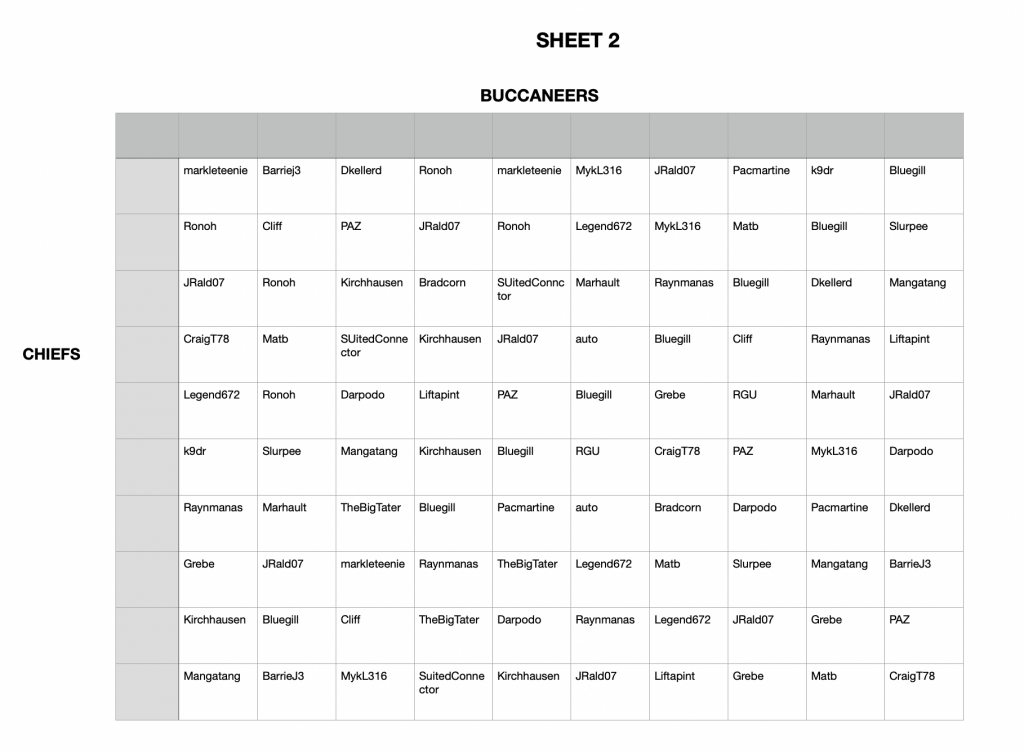 SHEET 2

BUCCANEERS

CHIEFS

|  |  |  |  |  |  |  |  |  |  |  |
|---|---|---|---|---|---|---|---|---|---|---|
|  | markleteenie | Barriej3 | Dkellerd | Ronoh | markleteenie | MykL316 | JRald07 | Pacmartine | k9dr | Bluegill |
|  | Ronoh | Cliff | PAZ | JRald07 | Ronoh | Legend672 | MykL316 | Matb | Bluegill | Slurpee |
|  | JRald07 | Ronoh | Kirchhausen | Bradcorn | SUitedConnctor | Marhault | Raynmanas | Bluegill | Dkellerd | Mangatang |
|  | CraigT78 | Matb | SUitedConnector | Kirchhausen | JRald07 | auto | Bluegill | Cliff | Raynmanas | Liftapint |
|  | Legend672 | Ronoh | Darpodo | Liftapint | PAZ | Bluegill | Grebe | RGU | Marhault | JRald07 |
|  | k9dr | Slurpee | Mangatang | Kirchhausen | Bluegill | RGU | CraigT78 | PAZ | MykL316 | Darpodo |
|  | Raynmanas | Marhault | TheBigTater | Bluegill | Pacmartine | auto | Bradcorn | Darpodo | Pacmartine | Dkellerd |
|  | Grebe | JRald07 | markleteenie | Raynmanas | TheBigTater | Legend672 | Matb | Slurpee | Mangatang | BarrieJ3 |
|  | Kirchhausen | Bluegill | Cliff | TheBigTater | Darpodo | Raynmanas | Legend672 | JRald07 | Grebe | PAZ |
|  | Mangatang | BarrieJ3 | MykL316 | SuitedConnector | Kirchhausen | JRald07 | Liftapint | Grebe | Matb | CraigT78 |